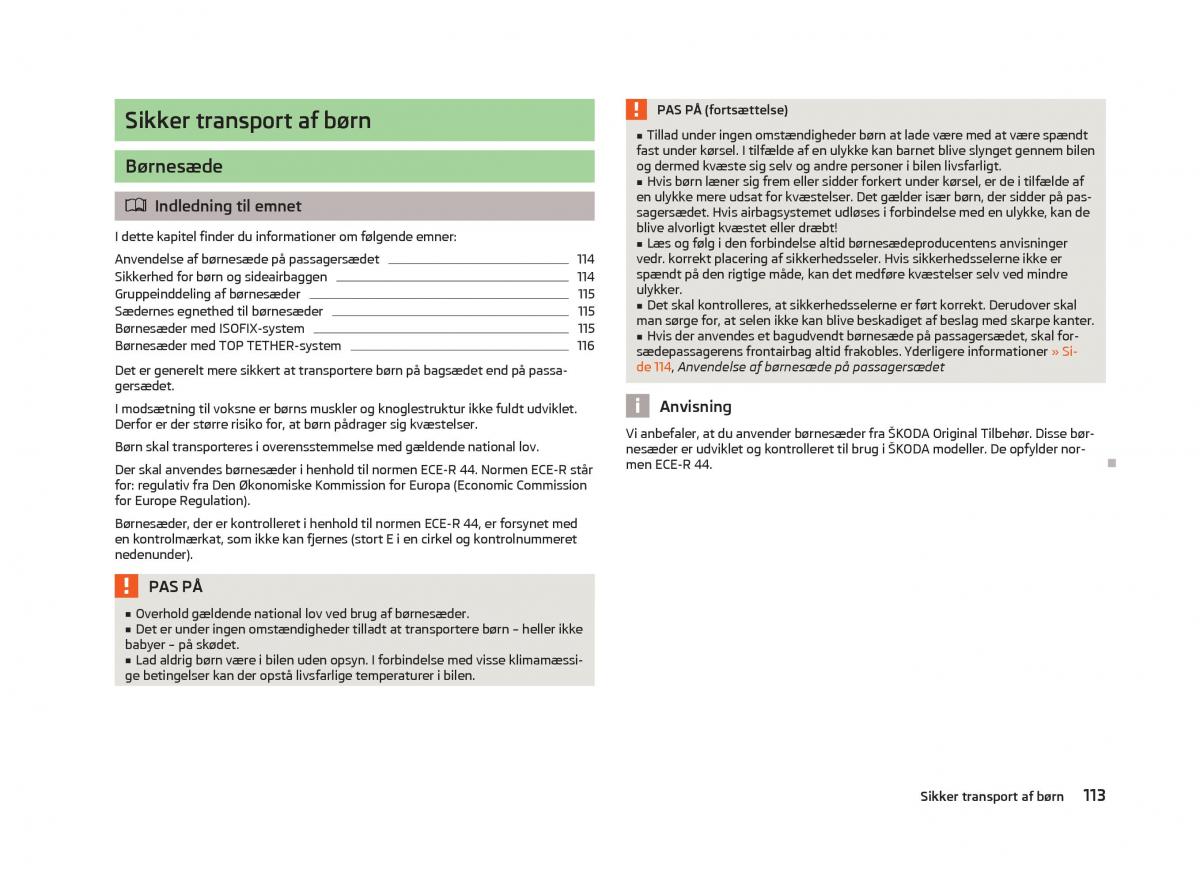 Sikker transport af børn

Børnesæde

Indledning til emnet

I dette kapitel finder du informationer om følgende emner:

Anvendelse af børnesæde på passagersædet 114
Sikkerhed for børn og sideairbaggen 114
Gruppeinddeling af børnesæder 115
Sædernes egnethed til børnesæder 115
Børnesæder med ISOFIX-system 115
Børnesæder med TOP TETHER-system 116

Det er generelt mere sikkert at transportere børn på bagsædet end på passagersædet.

I modsætning til voksne er børns muskler og knoglestruktur ikke fuldt udviklet. Derfor er der større risiko for, at børn pådrager sig kvæstelser.

Børn skal transporteres i overensstemmelse med gældende national lov.

Der skal anvendes børnesæder i henhold til normen ECE-R 44. Normen ECE-R står for: regulativ fra Den Økonomiske Kommission for Europa (Economic Commission for Europe Regulation).

Børnesæder, der er kontrolleret i henhold til normen ECE-R 44, er forsynet med en kontrolmærkat, som ikke kan fjernes (stort E i en cirkel og kontrolnummeret nedenunder).

PAS PÅ

■ Overhold gældende national lov ved brug af børnesæder.
■ Det er under ingen omstændigheder tilladt at transportere børn – heller ikke babyer – på skødet.
■ Lad aldrig børn være i bilen uden opsyn. I forbindelse med visse klimamæssige betingelser kan der opstå livsfarlige temperaturer i bilen.

PAS PÅ (fortsættelse)

■ Tillad under ingen omstændigheder børn at lade være med at være spændt fast under kørsel. I tilfælde af en ulykke kan barnet blive slynget gennem bilen og dermed kvæste sig selv og andre personer i bilen livsfarligt.
■ Hvis børn læner sig frem eller sidder forkert under kørsel, er de i tilfælde af en ulykke mere udsat for kvæstelser. Det gælder især børn, der sidder på passagersædet. Hvis airbagsystemet udløses i forbindelse med en ulykke, kan de blive alvorligt kvæstet eller dræbt!
■ Læs og følg i den forbindelse altid børnesædeproducentens anvisninger vedr. korrekt placering af sikkerhedsseler. Hvis sikkerhedsselerne ikke er spændt på den rigtige måde, kan det medføre kvæstelser selv ved mindre ulykker.
■ Det skal kontrolleres, at sikkerhedsselerne er ført korrekt. Derudover skal man sørge for, at selen ikke kan blive beskadiget af beslag med skarpe kanter.
■ Hvis der anvendes et bagudvendt børnesæde på passagersædet, skal forsædepassagerens frontairbag altid frakobles. Yderligere informationer » Side 114, Anvendelse af børnesæde på passagersædet

Anvisning

Vi anbefaler, at du anvender børnesæder fra ŠKODA Original Tilbehør. Disse børnesæder er udviklet og kontrolleret til brug i ŠKODA modeller. De opfylder normen ECE-R 44.

Sikker transport af børn 113